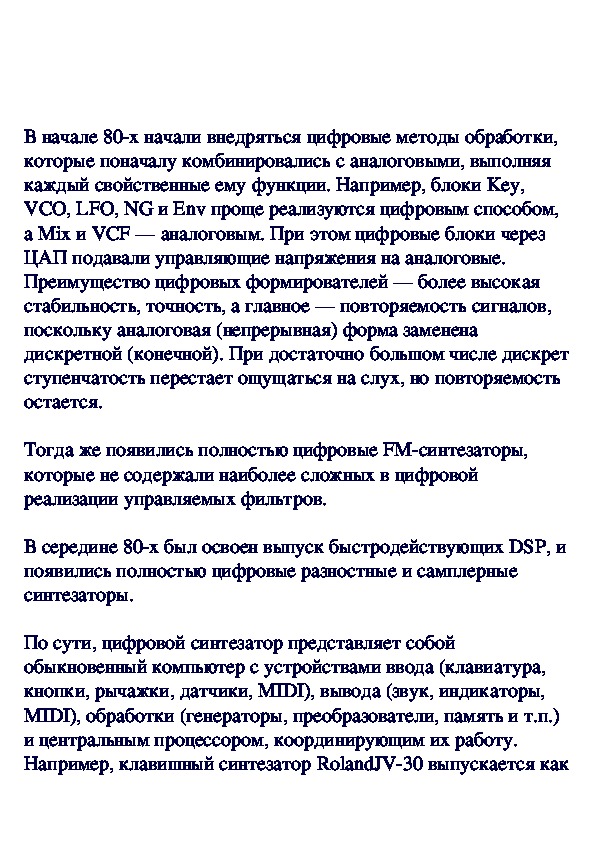 В начале 80-х начали внедряться цифровые методы обработки, которые поначалу комбинировались с аналоговыми, выполняя каждый свойственные ему функции. Например, блоки Key, VCO, LFO, NG и Env проще реализуются цифровым способом, а Mix и VCF — аналоговым. При этом цифровые блоки через ЦАП подавали управляющие напряжения на аналоговые. Преимущество цифровых формирователей — более высокая стабильность, точность, а главное — повторяемость сигналов, поскольку аналоговая (непрерывная) форма заменена дискретной (конечной). При достаточно большом числе дискрет ступенчатость перестает ощущаться на слух, но повторяемость остается.

Тогда же появились полностью цифровые FM-синтезаторы, которые не содержали наиболее сложных в цифровой реализации управляемых фильтров.

В середине 80-х был освоен выпуск быстродействующих DSP, и появились полностью цифровые разностные и самплерные синтезаторы.

По сути, цифровой синтезатор представляет собой обыкновенный компьютер с устройствами ввода (клавиатура, кнопки, рычажки, датчики, MIDI), вывода (звук, индикаторы, MIDI), обработки (генераторы, преобразователи, память и т.п.) и центральным процессором, координирующим их работу. Например, клавишный синтезатор RolandJV-30 выпускается как